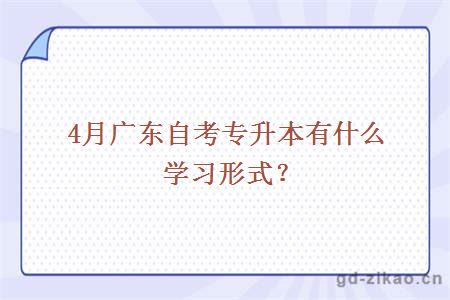 4月广东自考专升本有什么学习形式?

gd-zikao.cn